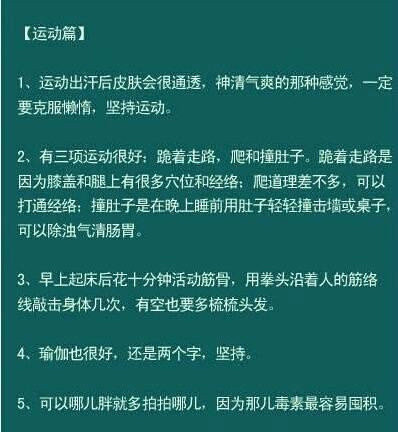 【运动篇】

1、运动出汗后皮肤会很通透，神清气爽的那种感觉，一定要克服懒惰，坚持运动。

2、有三项运动很好：跪着走路，爬和撞肚子。跪着走路是因为膝盖和腿上有很多穴位和经络；爬道理差不多，可以打通经络；撞肚子是在晚上睡前用肚子轻轻撞击墙或桌子，可以除浊气清肠胃。

3、早上起床后花十分钟活动筋骨，用拳头沿着人的筋络线敲击身体几次，有空也要多梳梳头发。

4、瑜伽也很好，还是两个字，坚持。

5、可以哪儿胖就多拍拍哪儿，因为那儿毒素最容易囤积。